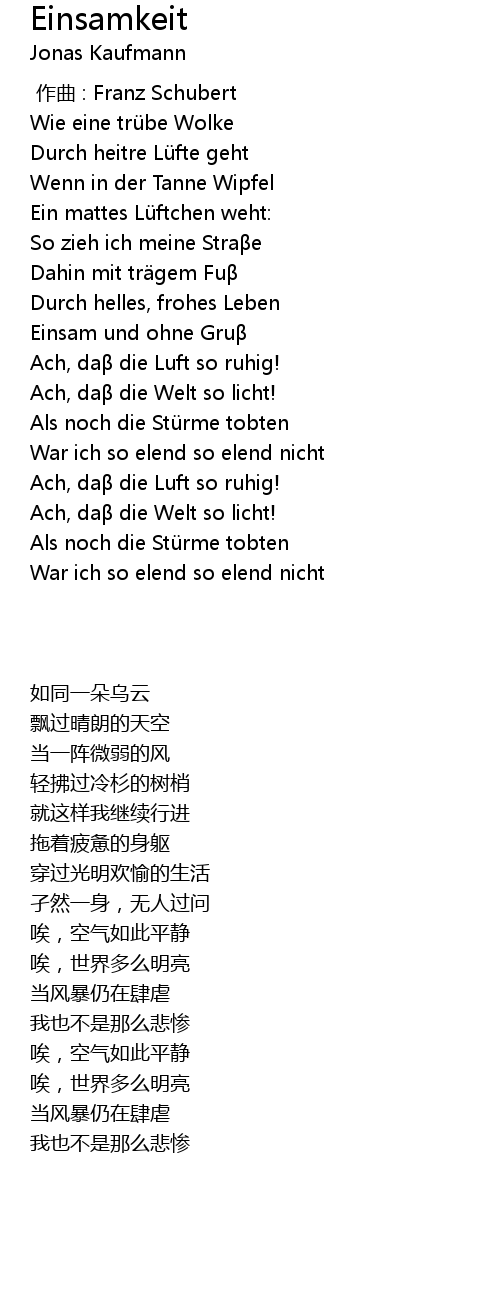 Einsamkeit
Jonas Kaufmann

作曲 : Franz Schubert
Wie eine trübe Wolke
Durch heitre Lüfte geht
Wenn in der Tanne Wipfel
Ein mattes Lüftchen weht:
So zieh ich meine Straβe
Dahin mit trägem Fuβ
Durch helles, frohes Leben
Einsam und ohne Gruβ
Ach, daβ die Luft so ruhig!
Ach, daβ die Welt so licht!
Als noch die Stürme tobten
War ich so elend so elend nicht
Ach, daβ die Luft so ruhig!
Ach, daβ die Welt so licht!
Als noch die Stürme tobten
War ich so elend so elend nicht

如同一朵乌云
飘过晴朗的天空
当一阵微弱的风
轻拂过冷杉的树梢
就这样我继续行进
拖着疲惫的身躯
穿过光明欢愉的生活
孑然一身，无人过问
唉，空气如此平静
唉，世界多么明亮
当风暴仍在肆虐
我也不是那么悲惨
唉，空气如此平静
唉，世界多么明亮
当风暴仍在肆虐
我也不是那么悲惨